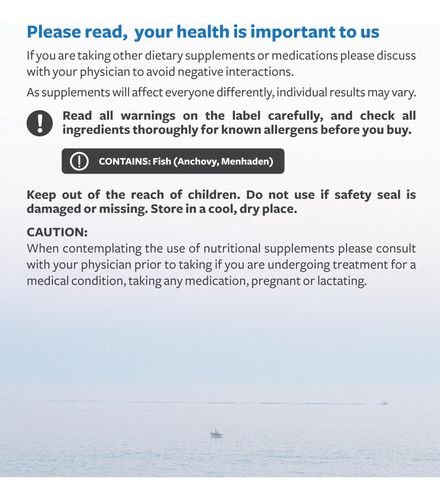 Please read, your health is important to us

If you are taking other dietary supplements or medications please discuss with your physician to avoid negative interactions.

As supplements will affect everyone differently, individual results may vary.

Read all warnings on the label carefully, and check all ingredients thoroughly for known allergens before you buy.

CONTAINS: Fish (Anchovy, Menhaden)

Keep out of the reach of children. Do not use if safety seal is damaged or missing. Store in a cool, dry place.

CAUTION:
When contemplating the use of nutritional supplements please consult with your physician prior to taking if you are undergoing treatment for a medical condition, taking any medication, pregnant or lactating.